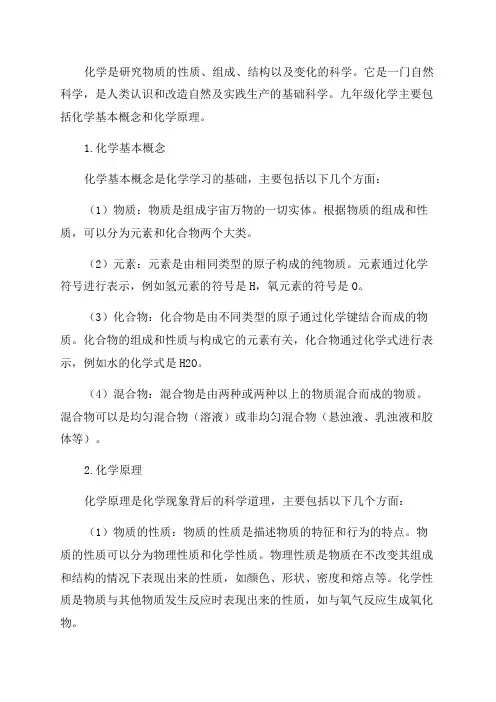 化学是研究物质的性质、组成、结构以及变化的科学。它是一门自然科学，是人类认识和改造自然及实践生产的基础科学。九年级化学主要包括化学基本概念和化学原理。

1.化学基本概念

化学基本概念是化学学习的基础，主要包括以下几个方面：

（1）物质：物质是组成宇宙万物的一切实体。根据物质的组成和性质，可以分为元素和化合物两个大类。

（2）元素：元素是由相同类型的原子构成的纯物质。元素通过化学符号进行表示，例如氢元素的符号是H，氧元素的符号是O。

（3）化合物：化合物是由不同类型的原子通过化学键结合而成的物质。化合物的组成和性质与构成它的元素有关，化合物通过化学式进行表示，例如水的化学式是H2O。

（4）混合物：混合物是由两种或两种以上的物质混合而成的物质。混合物可以是均匀混合物（溶液）或非均匀混合物（悬浊液、乳浊液和胶体等）。

2.化学原理

化学原理是化学现象背后的科学道理，主要包括以下几个方面：

（1）物质的性质：物质的性质是描述物质的特征和行为的特点。物质的性质可以分为物理性质和化学性质。物理性质是物质在不改变其组成和结构的情况下表现出来的性质，如颜色、形状、密度和熔点等。化学性质是物质与其他物质发生反应时表现出来的性质，如与氧气反应生成氧化物。